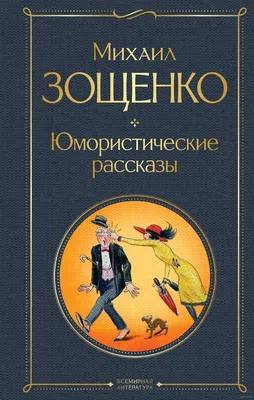 Михаил
ЗОЩЕНКО

Юмористические рассказы

ВСЕМИРНАЯ ЛИТЕРАТУРА